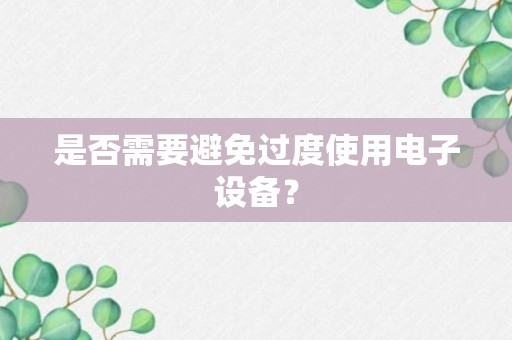 是否需要避免过度使用电子设备？